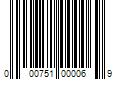 0 00751 00006 9